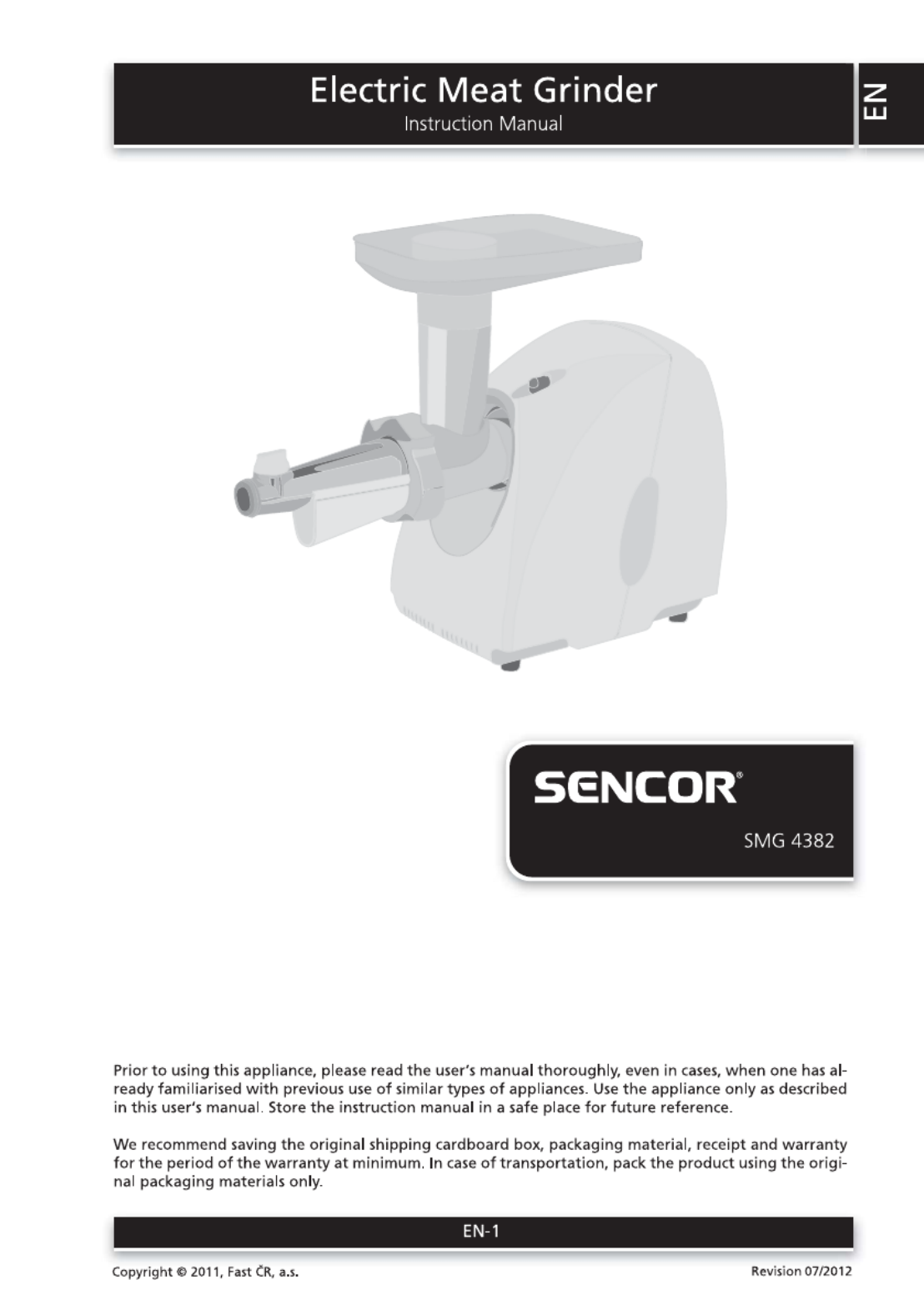 Electric Meat Grinder
Instruction Manual

EN

SENCOR®
SMG 4382

Prior to using this appliance, please read the user's manual thoroughly, even in cases, when one has already familiarised with previous use of similar types of appliances. Use the appliance only as described in this user's manual. Store the instruction manual in a safe place for future reference.

We recommend saving the original shipping cardboard box, packaging material, receipt and warranty for the period of the warranty at minimum. In case of transportation, pack the product using the original packaging materials only.

EN-1

Copyright © 2011, Fast ČR, a.s.

Revision 07/2012